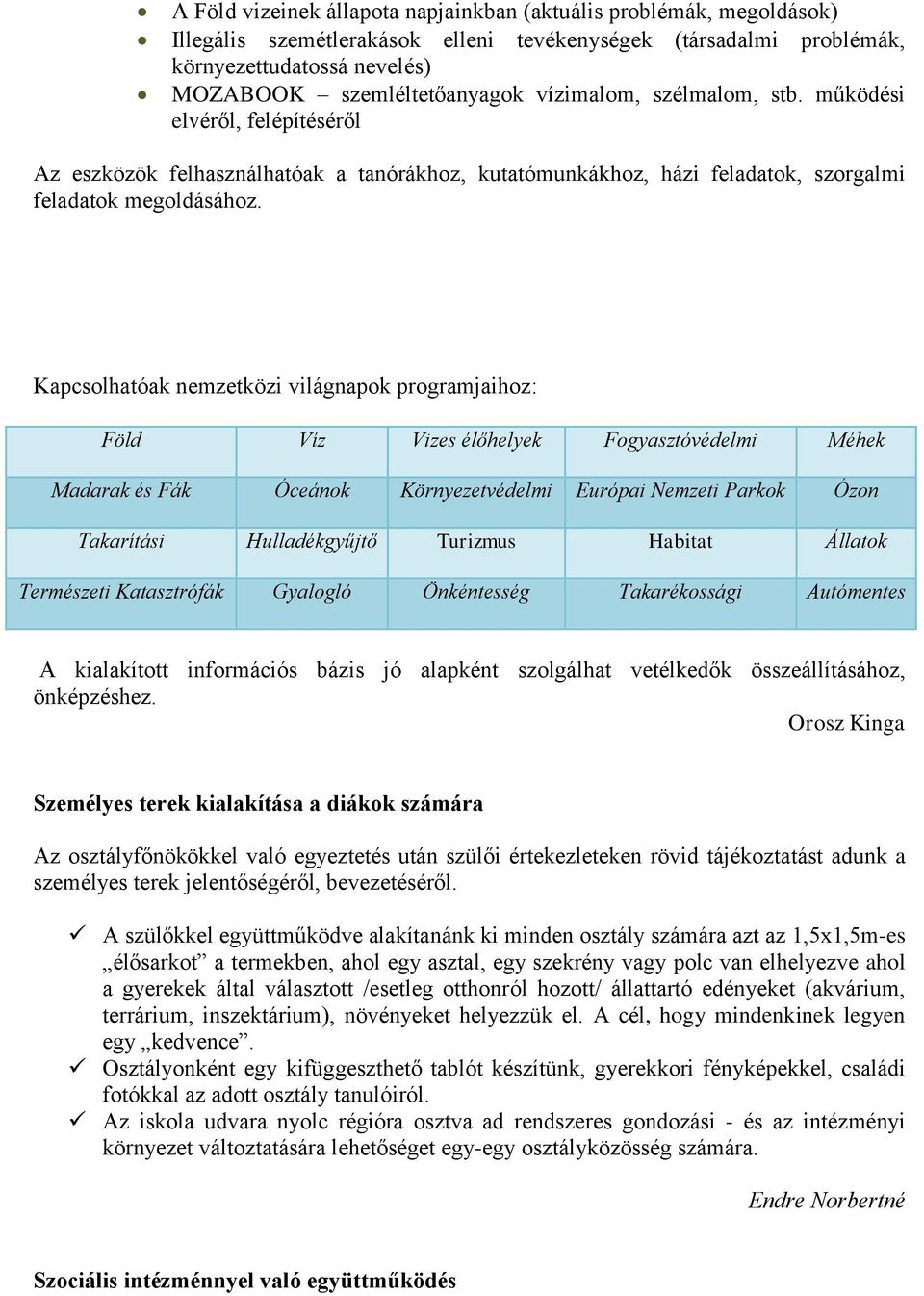 • A Föld vizeinek állapota napjainkban (aktuális problémák, megoldások)
• Illegális szemétlerakások elleni tevékenységek (társadalmi problémák, környezettudatossá nevelés)
• MOZABOOK – szemléltetőanyagok vízimalom, szélmalom, stb. működési elvéről, felépítéséről

Az eszközök felhasználhatóak a tanórákhoz, kutatómunkákhoz, házi feladatok, szorgalmi feladatok megoldásához.

Kapcsolhatóak nemzetközi világnapok programjaihoz:

| Föld | Víz | Vizes élőhelyek | Fogyasztóvédelmi | Méhek |
|---|---|---|---|---|
| Madarak és Fák | Óceánok | Környezetvédelmi | Európai Nemzeti Parkok | Ózon |
| Takarítási | Hulladékgyűjtő | Turizmus | Habitat | Állatok |
| Természeti Katasztrófák | Gyalogló | Önkéntesség | Takarékossági | Autómentes |

A kialakított információs bázis jó alapként szolgálhat vetélkedők összeállításához, önképzéshez.

Orosz Kinga

Személyes terek kialakítása a diákok számára

Az osztályfőnökökkel való egyeztetés után szülői értekezleteken rövid tájékoztatást adunk a személyes terek jelentőségéről, bevezetéséről.

✓ A szülőkkel együttműködve alakítanánk ki minden osztály számára azt az 1,5x1,5m-es „élősarkot” a termekben, ahol egy asztal, egy szekrény vagy polc van elhelyezve ahol a gyerekek által választott /esetleg otthonról hozott/ állattartó edényeket (akvárium, terrárium, inszektárium), növényeket helyezzük el. A cél, hogy mindenkinek legyen egy „kedvence”.
✓ Osztályonként egy kifüggeszthető tablót készítünk, gyerekkori fényképekkel, családi fotókkal az adott osztály tanulóiról.
✓ Az iskola udvara nyolc régióra osztva ad rendszeres gondozási - és az intézményi környezet változtatására lehetőséget egy-egy osztályközösség számára.

Endre Norbertné

Szociális intézménnyel való együttműködés